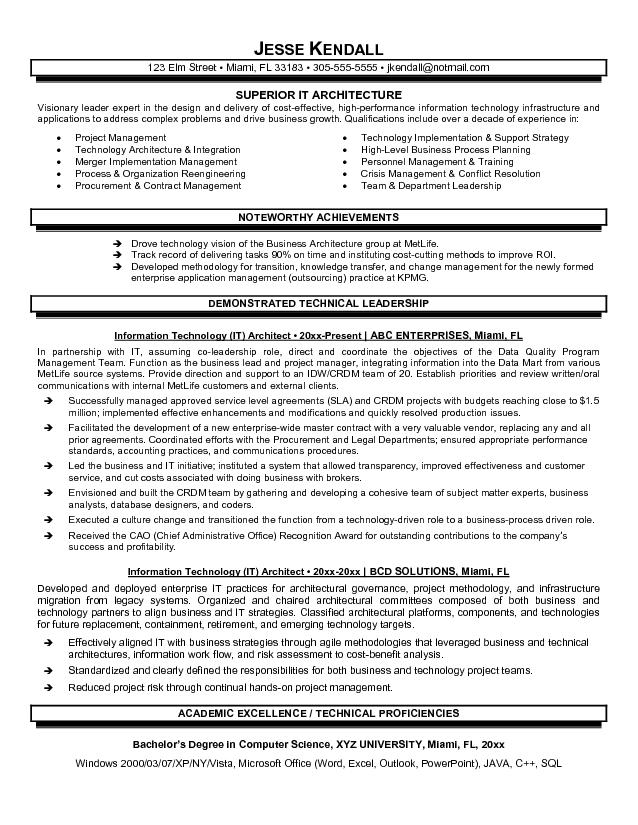 JESSE KENDALL

123 Elm Street • Miami, FL 33183 • 305-555-5555 • jkendall@notmail.com

SUPERIOR IT ARCHITECTURE

Visionary leader expert in the design and delivery of cost-effective, high-performance information technology infrastructure and applications to address complex problems and drive business growth. Qualifications include over a decade of experience in:

• Project Management
• Technology Architecture & Integration
• Merger Implementation Management
• Process & Organization Reengineering
• Procurement & Contract Management

• Technology Implementation & Support Strategy
• High-Level Business Process Planning
• Personnel Management & Training
• Crisis Management & Conflict Resolution
• Team & Department Leadership

NOTEWORTHY ACHIEVEMENTS

➔ Drove technology vision of the Business Architecture group at MetLife.
➔ Track record of delivering tasks 90% on time and instituting cost-cutting methods to improve ROI.
➔ Developed methodology for transition, knowledge transfer, and change management for the newly formed enterprise application management (outsourcing) practice at KPMG.

DEMONSTRATED TECHNICAL LEADERSHIP

Information Technology (IT) Architect • 20xx-Present | ABC ENTERPRISES, Miami, FL

In partnership with IT, assuming co-leadership role, direct and coordinate the objectives of the Data Quality Program Management Team. Function as the business lead and project manager, integrating information into the Data Mart from various MetLife source systems. Provide direction and support to an IDW/CRDM team of 20. Establish priorities and review written/oral communications with internal MetLife customers and external clients.

➔ Successfully managed approved service level agreements (SLA) and CRDM projects with budgets reaching close to $1.5 million; implemented effective enhancements and modifications and quickly resolved production issues.
➔ Facilitated the development of a new enterprise-wide master contract with a very valuable vendor, replacing any and all prior agreements. Coordinated efforts with the Procurement and Legal Departments; ensured appropriate performance standards, accounting practices, and communications procedures.
➔ Led the business and IT initiative; instituted a system that allowed transparency, improved effectiveness and customer service, and cut costs associated with doing business with brokers.
➔ Envisioned and built the CRDM team by gathering and developing a cohesive team of subject matter experts, business analysts, database designers, and coders.
➔ Executed a culture change and transitioned the function from a technology-driven role to a business-process driven role.
➔ Received the CAO (Chief Administrative Office) Recognition Award for outstanding contributions to the company's success and profitability.

Information Technology (IT) Architect • 20xx-20xx | BCD SOLUTIONS, Miami, FL

Developed and deployed enterprise IT practices for architectural governance, project methodology, and infrastructure migration from legacy systems. Organized and chaired architectural committees composed of both business and technology partners to align business and IT strategies. Classified architectural platforms, components, and technologies for future replacement, containment, retirement, and emerging technology targets.

➔ Effectively aligned IT with business strategies through agile methodologies that leveraged business and technical architectures, information work flow, and risk assessment to cost-benefit analysis.
➔ Standardized and clearly defined the responsibilities for both business and technology project teams.
➔ Reduced project risk through continual hands-on project management.

ACADEMIC EXCELLENCE / TECHNICAL PROFICIENCIES

Bachelor's Degree in Computer Science, XYZ UNIVERSITY, Miami, FL, 20xx

Windows 2000/03/07/XP/NY/Vista, Microsoft Office (Word, Excel, Outlook, PowerPoint), JAVA, C++, SQL